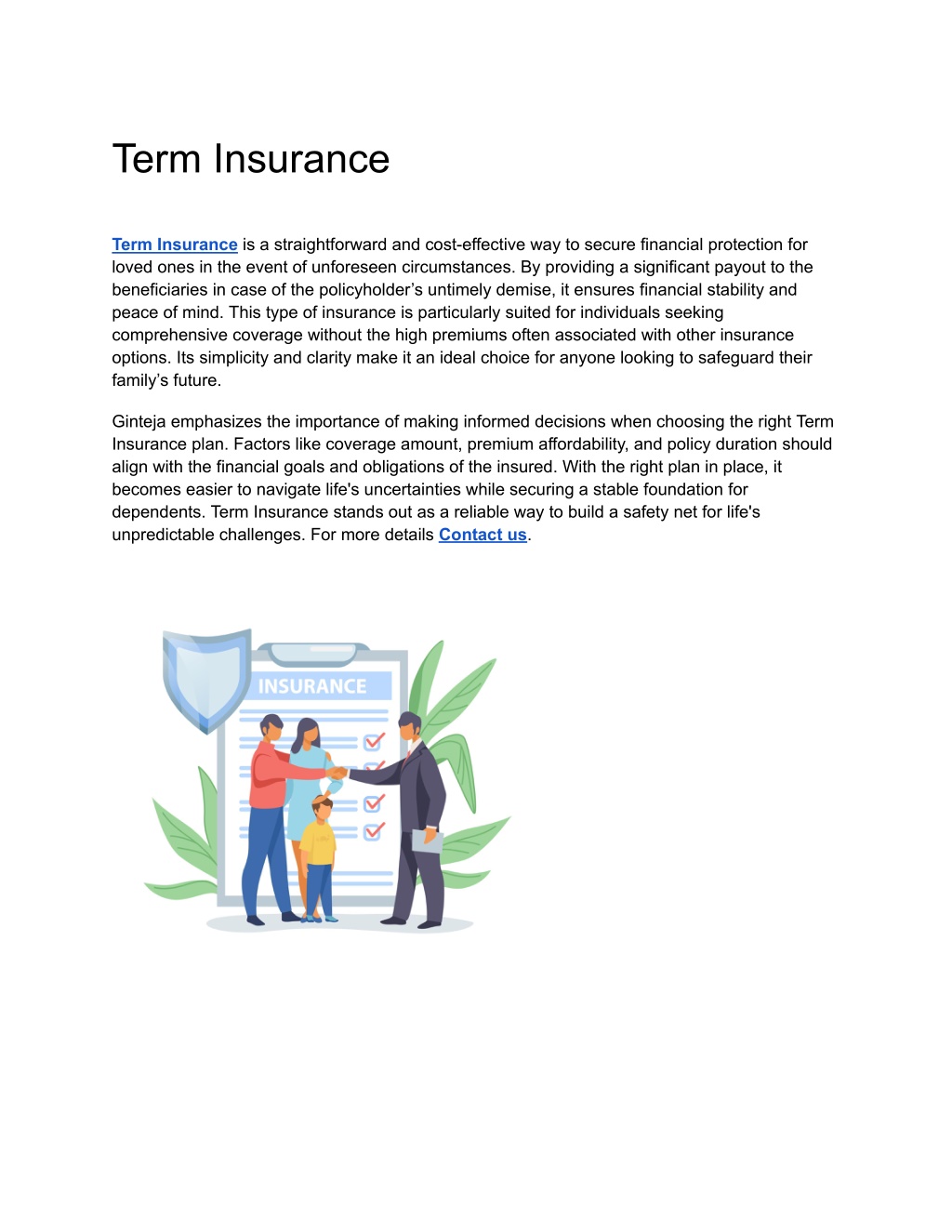 Term Insurance

Term Insurance is a straightforward and cost-effective way to secure financial protection for loved ones in the event of unforeseen circumstances. By providing a significant payout to the beneficiaries in case of the policyholder’s untimely demise, it ensures financial stability and peace of mind. This type of insurance is particularly suited for individuals seeking comprehensive coverage without the high premiums often associated with other insurance options. Its simplicity and clarity make it an ideal choice for anyone looking to safeguard their family’s future.

Ginteja emphasizes the importance of making informed decisions when choosing the right Term Insurance plan. Factors like coverage amount, premium affordability, and policy duration should align with the financial goals and obligations of the insured. With the right plan in place, it becomes easier to navigate life's uncertainties while securing a stable foundation for dependents. Term Insurance stands out as a reliable way to build a safety net for life's unpredictable challenges. For more details Contact us.

INSURANCE